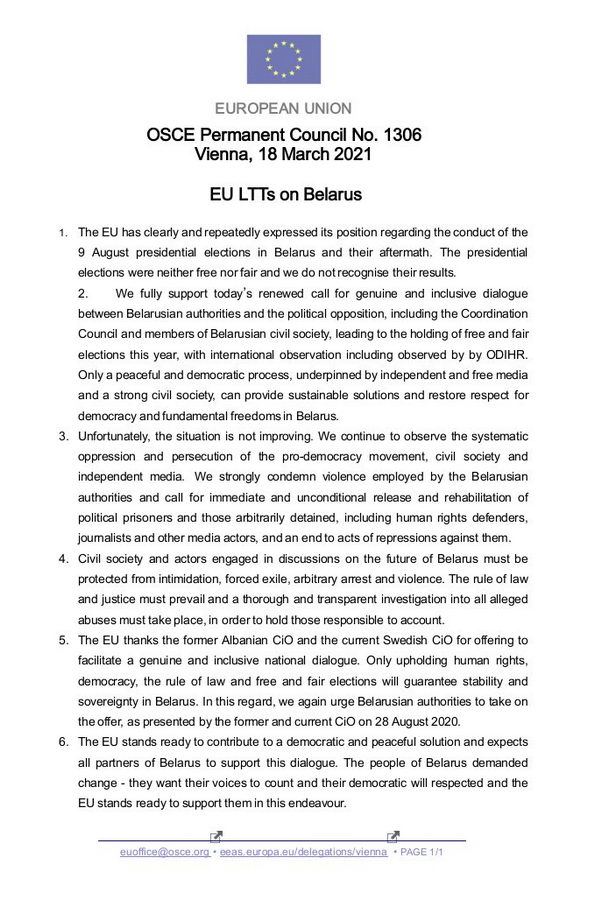 EUROPEAN UNION

OSCE Permanent Council No. 1306
Vienna, 18 March 2021

EU LTTs on Belarus

1. The EU has clearly and repeatedly expressed its position regarding the conduct of the 9 August presidential elections in Belarus and their aftermath. The presidential elections were neither free nor fair and we do not recognise their results.

2. We fully support today's renewed call for genuine and inclusive dialogue between Belarusian authorities and the political opposition, including the Coordination Council and members of Belarusian civil society, leading to the holding of free and fair elections this year, with international observation including observed by by ODIHR. Only a peaceful and democratic process, underpinned by independent and free media and a strong civil society, can provide sustainable solutions and restore respect for democracy and fundamental freedoms in Belarus.

3. Unfortunately, the situation is not improving. We continue to observe the systematic oppression and persecution of the pro-democracy movement, civil society and independent media. We strongly condemn violence employed by the Belarusian authorities and call for immediate and unconditional release and rehabilitation of political prisoners and those arbitrarily detained, including human rights defenders, journalists and other media actors, and an end to acts of repressions against them.

4. Civil society and actors engaged in discussions on the future of Belarus must be protected from intimidation, forced exile, arbitrary arrest and violence. The rule of law and justice must prevail and a thorough and transparent investigation into all alleged abuses must take place, in order to hold those responsible to account.

5. The EU thanks the former Albanian CiO and the current Swedish CiO for offering to facilitate a genuine and inclusive national dialogue. Only upholding human rights, democracy, the rule of law and free and fair elections will guarantee stability and sovereignty in Belarus. In this regard, we again urge Belarusian authorities to take on the offer, as presented by the former and current CiO on 28 August 2020.

6. The EU stands ready to contribute to a democratic and peaceful solution and expects all partners of Belarus to support this dialogue. The people of Belarus demanded change - they want their voices to count and their democratic will respected and the EU stands ready to support them in this endeavour.

euoffice@osce.org • eeas.europa.eu/delegations/vienna • PAGE 1/1